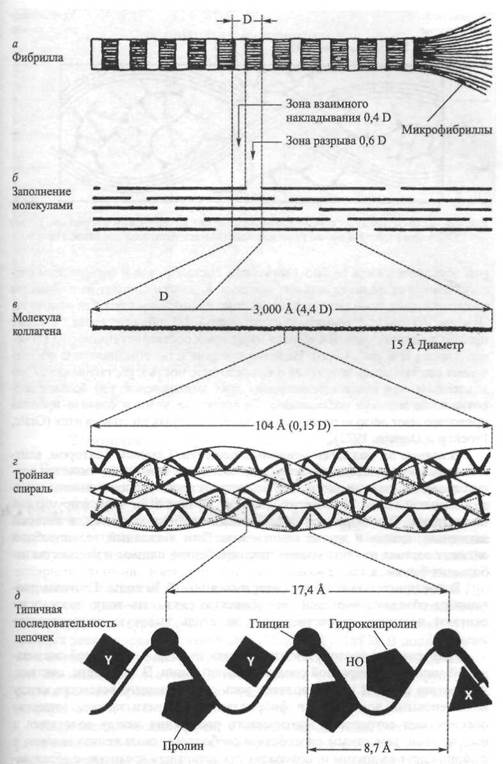 D

а
Фибрилла

Зона взаимного накладывания 0,4 D

Зона разрыва 0,6 D

Микрофибриллы

б
Заполнение молекулами

в
Молекула коллагена

D

3,000 Å (4,4 D)

15 Å Диаметр

104 Å (0,15 D)

г
Тройная спираль

17,4 Å

д
Типичная последовательность цепочек

Глицин

Гидроксипролин

Y

Y

HO

X

Пролин

8,7 Å